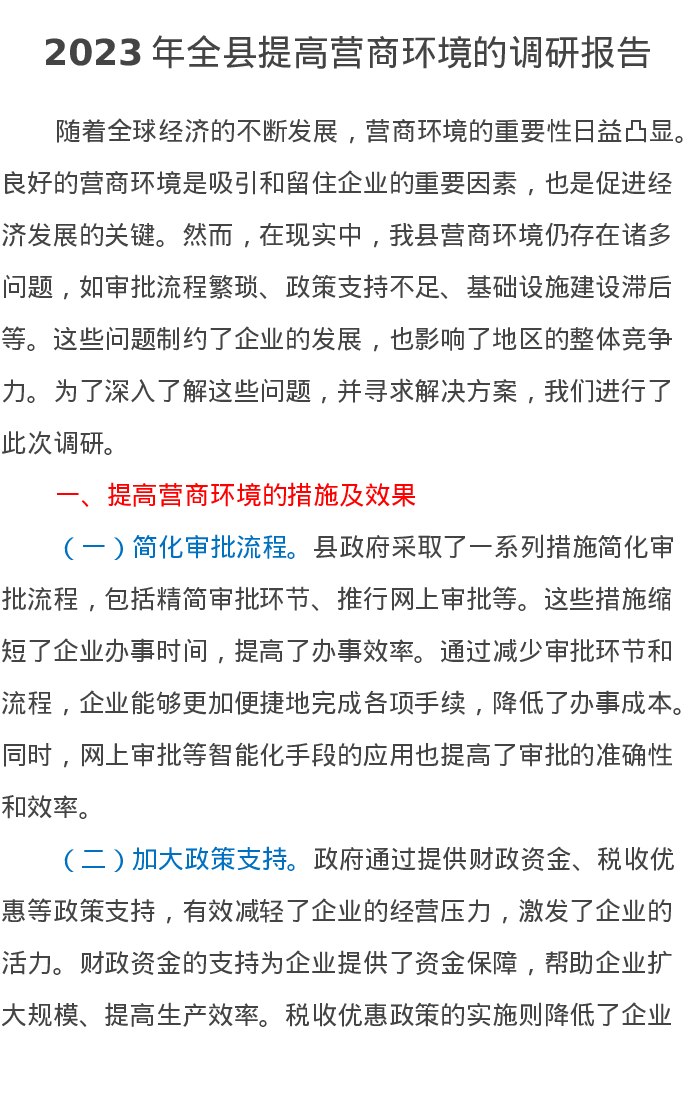 2023 年全县提高营商环境的调研报告

随着全球经济的不断发展，营商环境的重要性日益凸显。良好的营商环境是吸引和留住企业的重要因素，也是促进经济发展的关键。然而，在现实中，我县营商环境仍存在诸多问题，如审批流程繁琐、政策支持不足、基础设施建设滞后等。这些问题制约了企业的发展，也影响了地区的整体竞争力。为了深入了解这些问题，并寻求解决方案，我们进行了此次调研。

一、提高营商环境的措施及效果

（一）简化审批流程。县政府采取了一系列措施简化审批流程，包括精简审批环节、推行网上审批等。这些措施缩短了企业办事时间，提高了办事效率。通过减少审批环节和流程，企业能够更加便捷地完成各项手续，降低了办事成本。同时，网上审批等智能化手段的应用也提高了审批的准确性和效率。

（二）加大政策支持。政府通过提供财政资金、税收优惠等政策支持，有效减轻了企业的经营压力，激发了企业的活力。财政资金的支持为企业提供了资金保障，帮助企业扩大规模、提高生产效率。税收优惠政策的实施则降低了企业